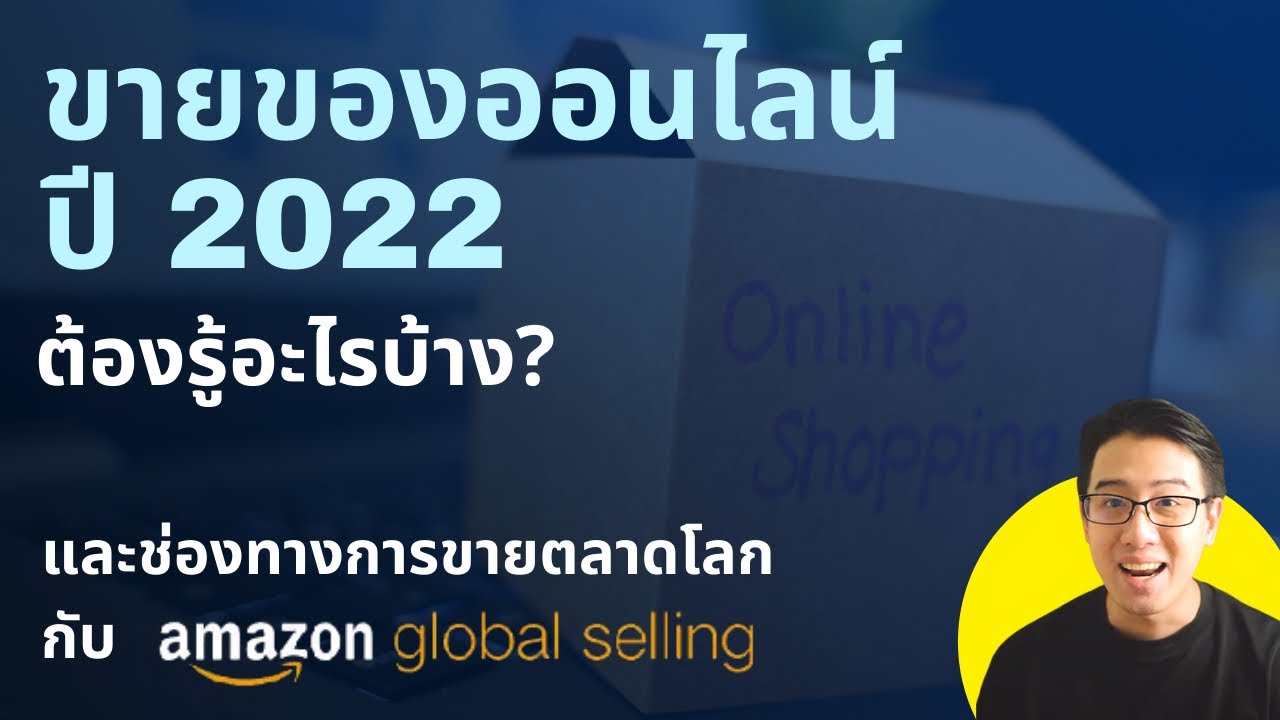 ขายของออนไลน์
ปี 2022
ต้องรู้อะไรบ้าง?

Online Shopping

และช่องทางการขายตลาดโลก
กับ amazon global selling